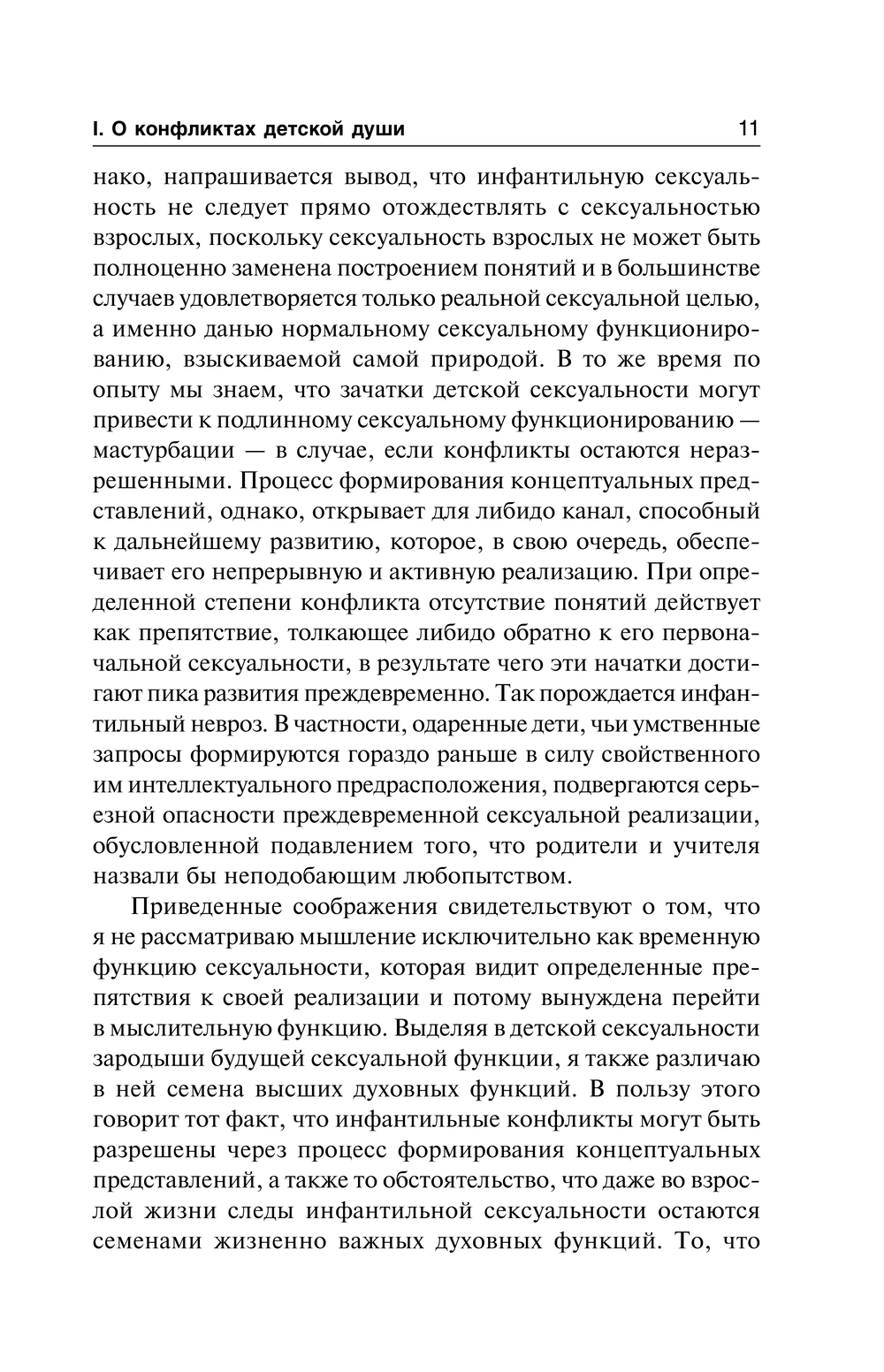 I. О конфликтах детской души 11

нако, напрашивается вывод, что инфантильную сексуальность не следует прямо отождествлять с сексуальностью взрослых, поскольку сексуальность взрослых не может быть полноценно заменена построением понятий и в большинстве случаев удовлетворяется только реальной сексуальной целью, а именно данью нормальному сексуальному функционированию, взыскиваемой самой природой. В то же время по опыту мы знаем, что зачатки детской сексуальности могут привести к подлинному сексуальному функционированию — мастурбации — в случае, если конфликты остаются неразрешенными. Процесс формирования концептуальных представлений, однако, открывает для либидо канал, способный к дальнейшему развитию, которое, в свою очередь, обеспечивает его непрерывную и активную реализацию. При определенной степени конфликта отсутствие понятий действует как препятствие, толкающее либидо обратно к его первоначальной сексуальности, в результате чего эти начатки достигают пика развития преждевременно. Так порождается инфантильный невроз. В частности, одаренные дети, чьи умственные запросы формируются гораздо раньше в силу свойственного им интеллектуального предрасположения, подвергаются серьезной опасности преждевременной сексуальной реализации, обусловленной подавлением того, что родители и учителя назвали бы неподобающим любопытством.

Приведенные соображения свидетельствуют о том, что я не рассматриваю мышление исключительно как временную функцию сексуальности, которая видит определенные препятствия к своей реализации и потому вынуждена перейти в мыслительную функцию. Выделяя в детской сексуальности зародыши будущей сексуальной функции, я также различаю в ней семена высших духовных функций. В пользу этого говорит тот факт, что инфантильные конфликты могут быть разрешены через процесс формирования концептуальных представлений, а также то обстоятельство, что даже во взрослой жизни следы инфантильной сексуальности остаются семенами жизненно важных духовных функций. То, что